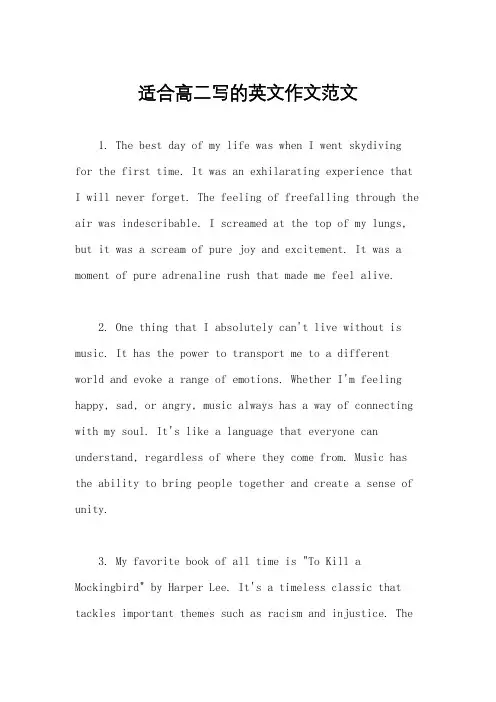 适合高二写的英文作文范文

1. The best day of my life was when I went skydiving for the first time. It was an exhilarating experience that I will never forget. The feeling of freefalling through the air was indescribable. I screamed at the top of my lungs, but it was a scream of pure joy and excitement. It was a moment of pure adrenaline rush that made me feel alive.

2. One thing that I absolutely can't live without is music. It has the power to transport me to a different world and evoke a range of emotions. Whether I'm feeling happy, sad, or angry, music always has a way of connecting with my soul. It's like a language that everyone can understand, regardless of where they come from. Music has the ability to bring people together and create a sense of unity.

3. My favorite book of all time is "To Kill a Mockingbird" by Harper Lee. It's a timeless classic that tackles important themes such as racism and injustice. The